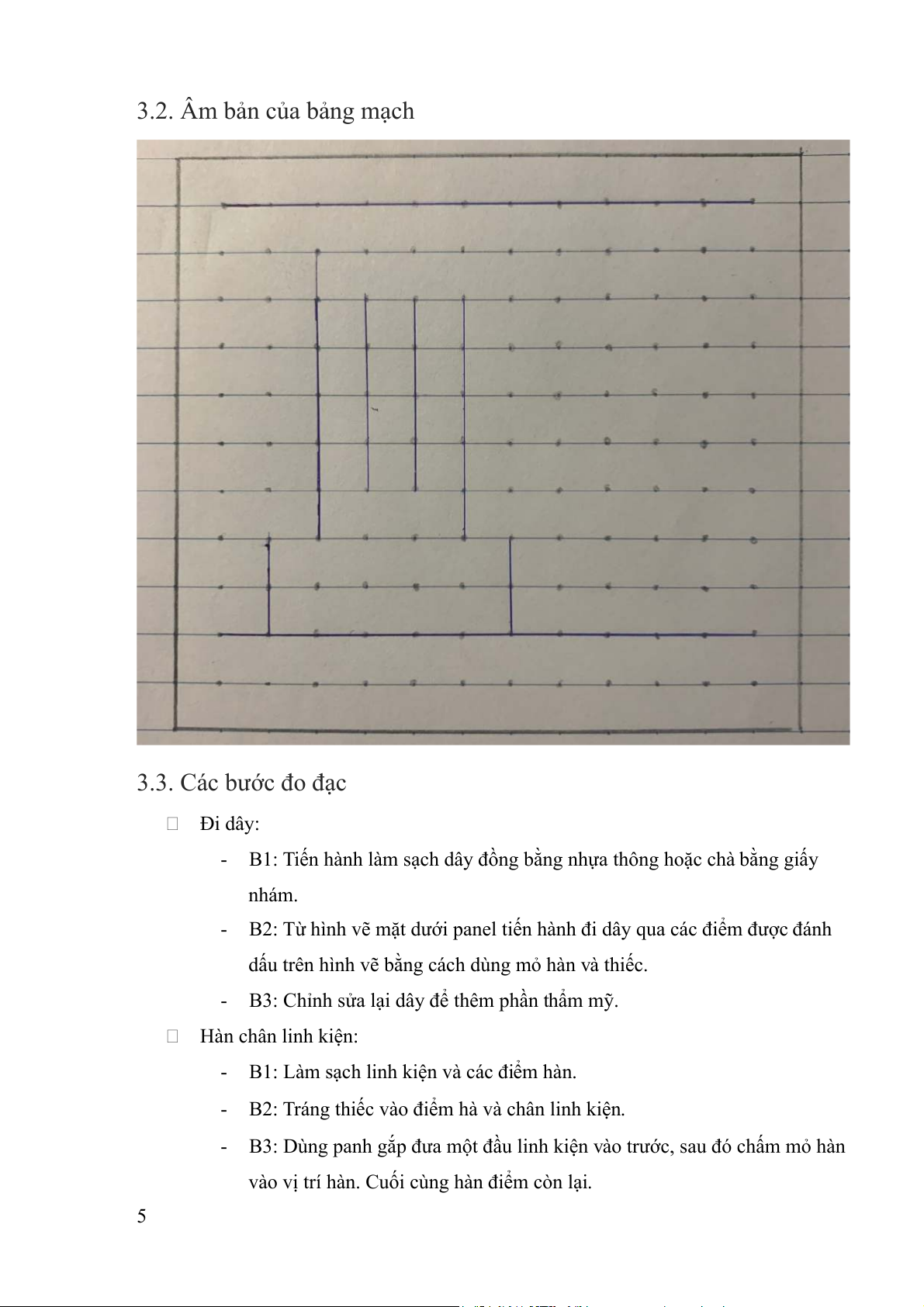 3.2. Âm bản của bảng mạch

3.3. Các bước đo đạc

 Đi dây:

- B1: Tiến hành làm sạch dây đồng bằng nhựa thông hoặc chà bằng giấy nhám.
- B2: Từ hình vẽ mặt dưới panel tiến hành đi dây qua các điểm được đánh dấu trên hình vẽ bằng cách dùng mỏ hàn và thiếc.
- B3: Chỉnh sửa lại dây để thêm phần thẩm mỹ.

 Hàn chân linh kiện:

- B1: Làm sạch linh kiện và các điểm hàn.
- B2: Tráng thiếc vào điểm hà và chân linh kiện.
- B3: Dùng panh gắp đưa một đầu linh kiện vào trước, sau đó chấm mỏ hàn vào vị trí hàn. Cuối cùng hàn điểm còn lại.

5